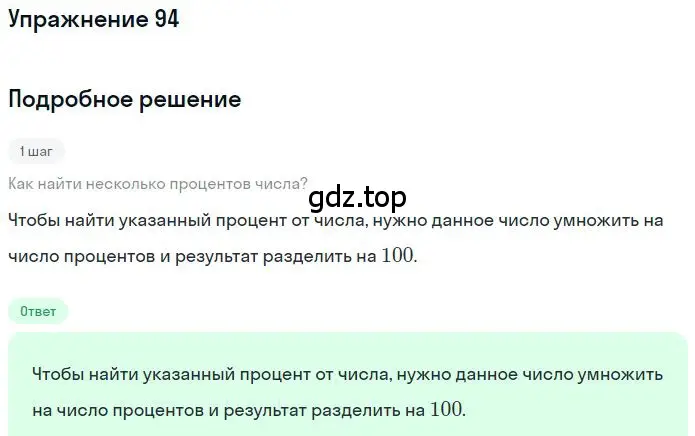 Упражнение 94

Подробное решение

1 шаг

Как найти несколько процентов числа?

gdz.top

Чтобы найти указанный процент от числа, нужно данное число умножить на число процентов и результат разделить на $100$.

Ответ

Чтобы найти указанный процент от числа, нужно данное число умножить на число процентов и результат разделить на $100$.